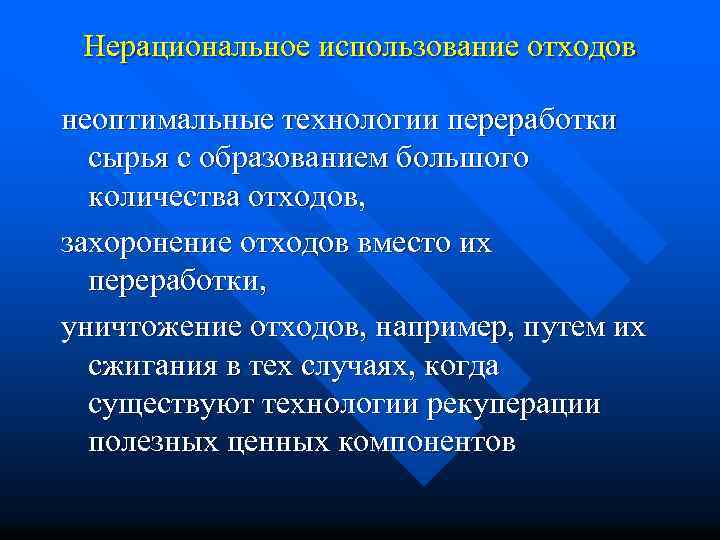 Нерациональное использование отходов

неоптимальные технологии переработки сырья с образованием большого количества отходов,

захоронение отходов вместо их переработки,

уничтожение отходов, например, путем их сжигания в тех случаях, когда существуют технологии рекуперации полезных ценных компонентов